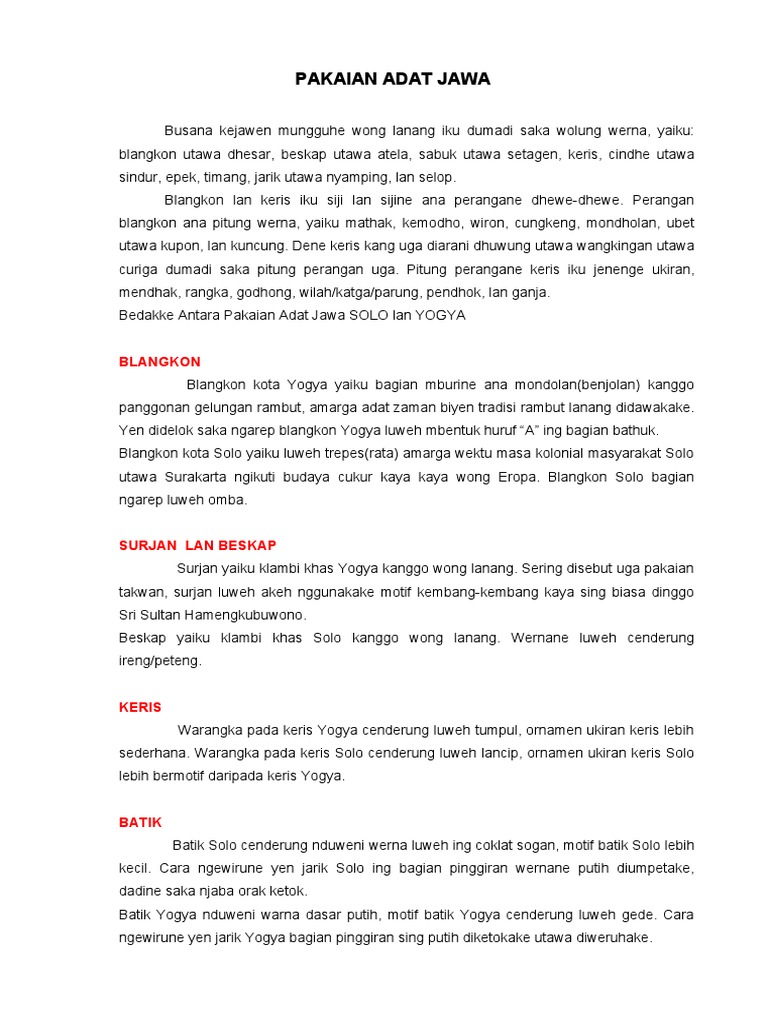 PAKAIAN ADAT JAWA

Busana kejawen mungguhe wong lanang iku dumadi saka wolung werna, yaiku: blangkon utawa dhesar, beskap utawa atela, sabuk utawa setagen, keris, cindhe utawa sindur, epek, timang, jarik utawa nyamping, lan selop.

Blangkon lan keris iku siji lan sijine ana perangane dhewe-dhewe. Perangan blangkon ana pitung werna, yaiku mathak, kemodho, wiron, cungkeng, mondholan, ubet utawa kupon, lan kuncung. Dene keris kang uga diarani dhuwung utawa wangkingan utawa curiga dumadi saka pitung perangan uga. Pitung perangane keris iku jenenge ukiran, mendhak, rangka, godhong, wilah/katga/parung, pendhok, lan ganja.
Bedakke Antara Pakaian Adat Jawa SOLO lan YOGYA

BLANGKON

Blangkon kota Yogya yaiku bagian mburine ana mondolan(benjolan) kanggo panggonan gelungan rambut, amarga adat zaman biyen tradisi rambut lanang didawakake. Yen didelok saka ngarep blangkon Yogya luweh mbentuk huruf “A” ing bagian bathuk.
Blangkon kota Solo yaiku luweh trepes(rata) amarga wektu masa kolonial masyarakat Solo utawa Surakarta ngikuti budaya cukur kaya kaya wong Eropa. Blangkon Solo bagian ngarep luweh omba.

SURJAN LAN BESKAP

Surjan yaiku klambi khas Yogya kanggo wong lanang. Sering disebut uga pakaian takwan, surjan luweh akeh nggunakake motif kembang-kembang kaya sing biasa dinggo Sri Sultan Hamengkubuwono.
Beskap yaiku klambi khas Solo kanggo wong lanang. Wernane luweh cenderung ireng/peteng.

KERIS

Warangka pada keris Yogya cenderung luweh tumpul, ornamen ukiran keris lebih sederhana. Warangka pada keris Solo cenderung luweh lancip, ornamen ukiran keris Solo lebih bermotif daripada keris Yogya.

BATIK

Batik Solo cenderung nduweni werna luweh ing coklat sogan, motif batik Solo lebih kecil. Cara ngewirune yen jarik Solo ing bagian pinggiran wernane putih diumpetake, dadine saka njaba orak ketok.
Batik Yogya nduweni warna dasar putih, motif batik Yogya cenderung luweh gede. Cara ngewirune yen jarik Yogya bagian pinggiran sing putih diketokake utawa diweruhake.